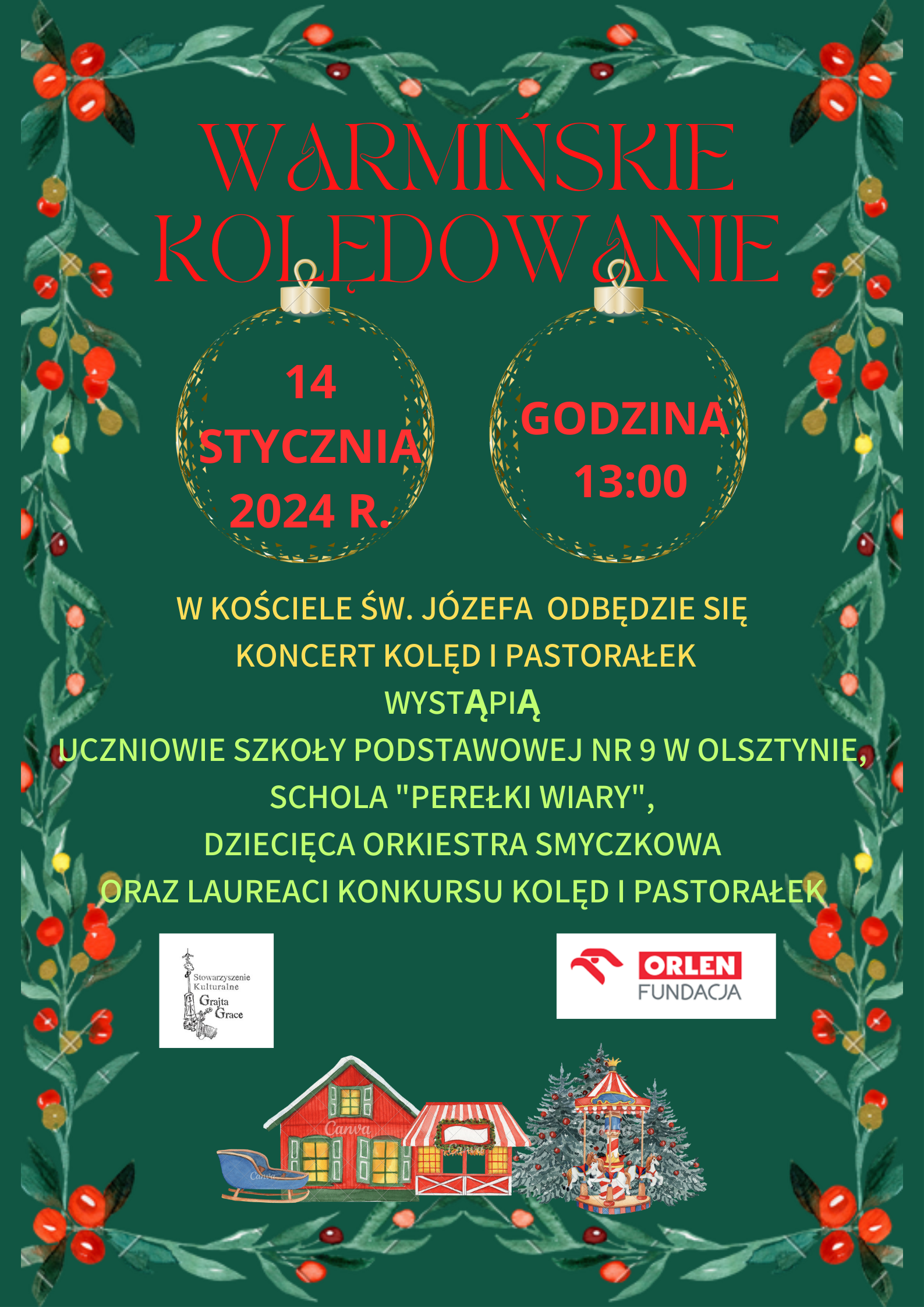 WARMIŃSKIE KOLĘDOWANIE

14 STYCZNIA 2024 R.

GODZINA 13:00

W KOŚCIELE ŚW. JÓZEFA ODBĘDZIE SIĘ KONCERT KOLĘD I PASTORAŁEK
WYSTĄPIĄ
UCZNIOWIE SZKOŁY PODSTAWOWEJ NR 9 W OLSZTYNIE,
SCHOLA "PEREŁKI WIARY",
DZIECIĘCA ORKIESTRA SMYCZKOWA
ORAZ LAUREACI KONKURSU KOLĘD I PASTORAŁEK

Stowarzyszenie Kulturalne Grajta Grace

ORLEN FUNDACJA

Canva
Canva
Canva